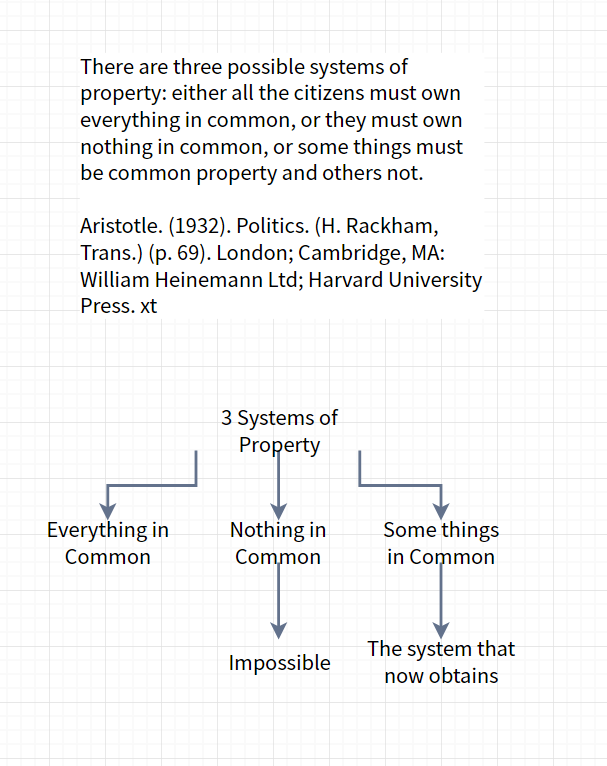 There are three possible systems of property: either all the citizens must own everything in common, or they must own nothing in common, or some things must be common property and others not.

Aristotle. (1932). Politics. (H. Rackham, Trans.) (p. 69). London; Cambridge, MA: William Heinemann Ltd; Harvard University Press. xt

3 Systems of Property

Everything in Common

Nothing in Common

Some things in Common

Impossible

The system that now obtains